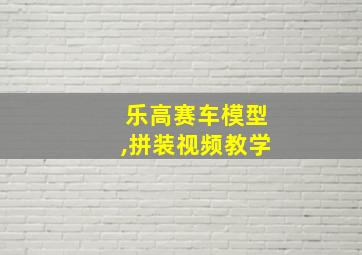 乐高赛车模型
,拼装视频教学